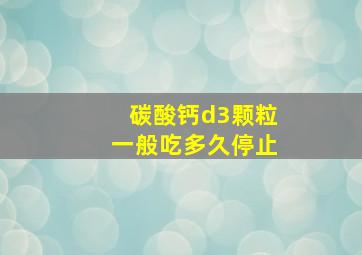 碳酸钙d3颗粒
一般吃多久停止